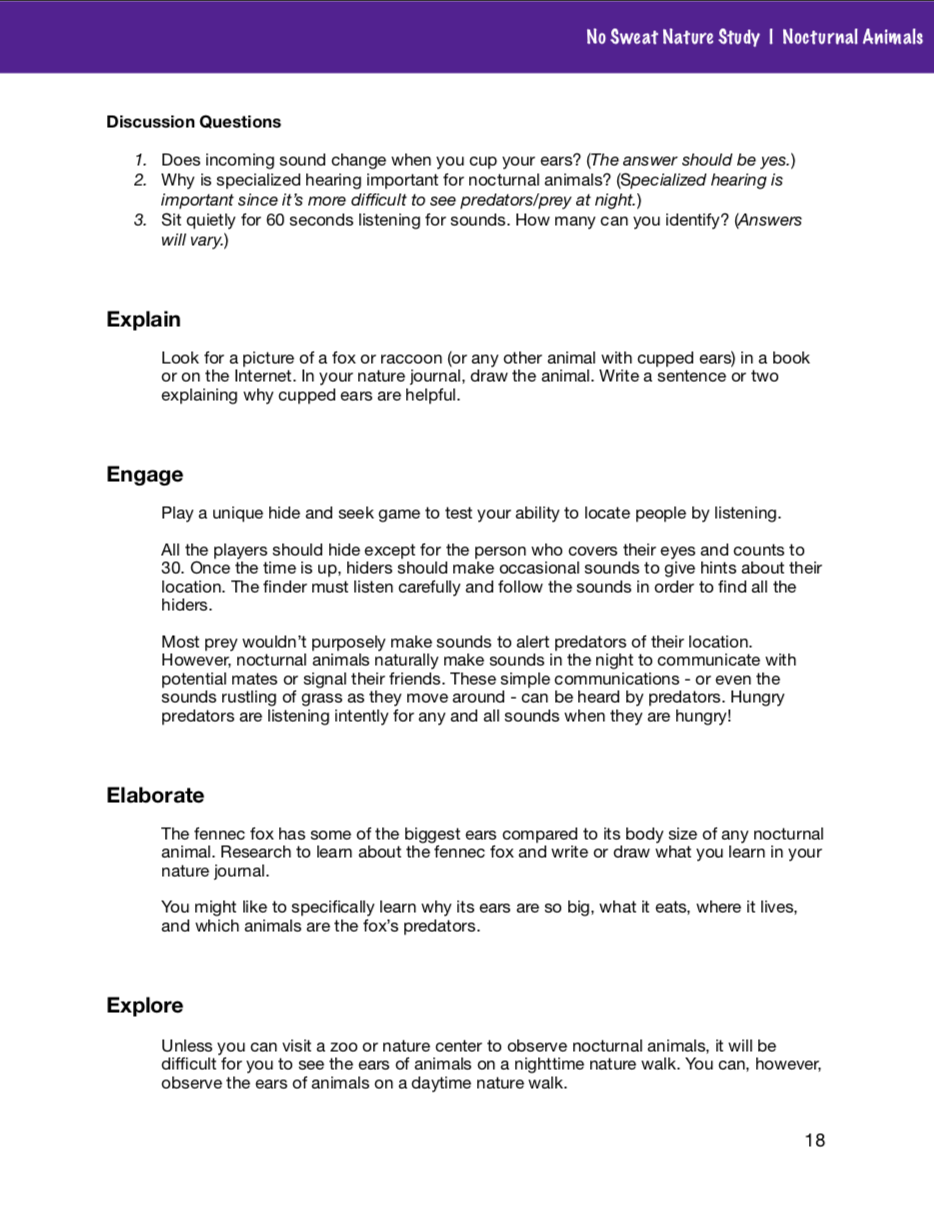 No Sweat Nature Study | Nocturnal Animals

Discussion Questions

1. Does incoming sound change when you cup your ears? (The answer should be yes.)
2. Why is specialized hearing important for nocturnal animals? (Specialized hearing is important since it's more difficult to see predators/prey at night.)
3. Sit quietly for 60 seconds listening for sounds. How many can you identify? (Answers will vary.)

Explain

Look for a picture of a fox or raccoon (or any other animal with cupped ears) in a book or on the Internet. In your nature journal, draw the animal. Write a sentence or two explaining why cupped ears are helpful.

Engage

Play a unique hide and seek game to test your ability to locate people by listening.

All the players should hide except for the person who covers their eyes and counts to 30. Once the time is up, hiders should make occasional sounds to give hints about their location. The finder must listen carefully and follow the sounds in order to find all the hiders.

Most prey wouldn't purposely make sounds to alert predators of their location. However, nocturnal animals naturally make sounds in the night to communicate with potential mates or signal their friends. These simple communications - or even the sounds rustling of grass as they move around - can be heard by predators. Hungry predators are listening intently for any and all sounds when they are hungry!

Elaborate

The fennec fox has some of the biggest ears compared to its body size of any nocturnal animal. Research to learn about the fennec fox and write or draw what you learn in your nature journal.

You might like to specifically learn why its ears are so big, what it eats, where it lives, and which animals are the fox's predators.

Explore

Unless you can visit a zoo or nature center to observe nocturnal animals, it will be difficult for you to see the ears of animals on a nighttime nature walk. You can, however, observe the ears of animals on a daytime nature walk.

18